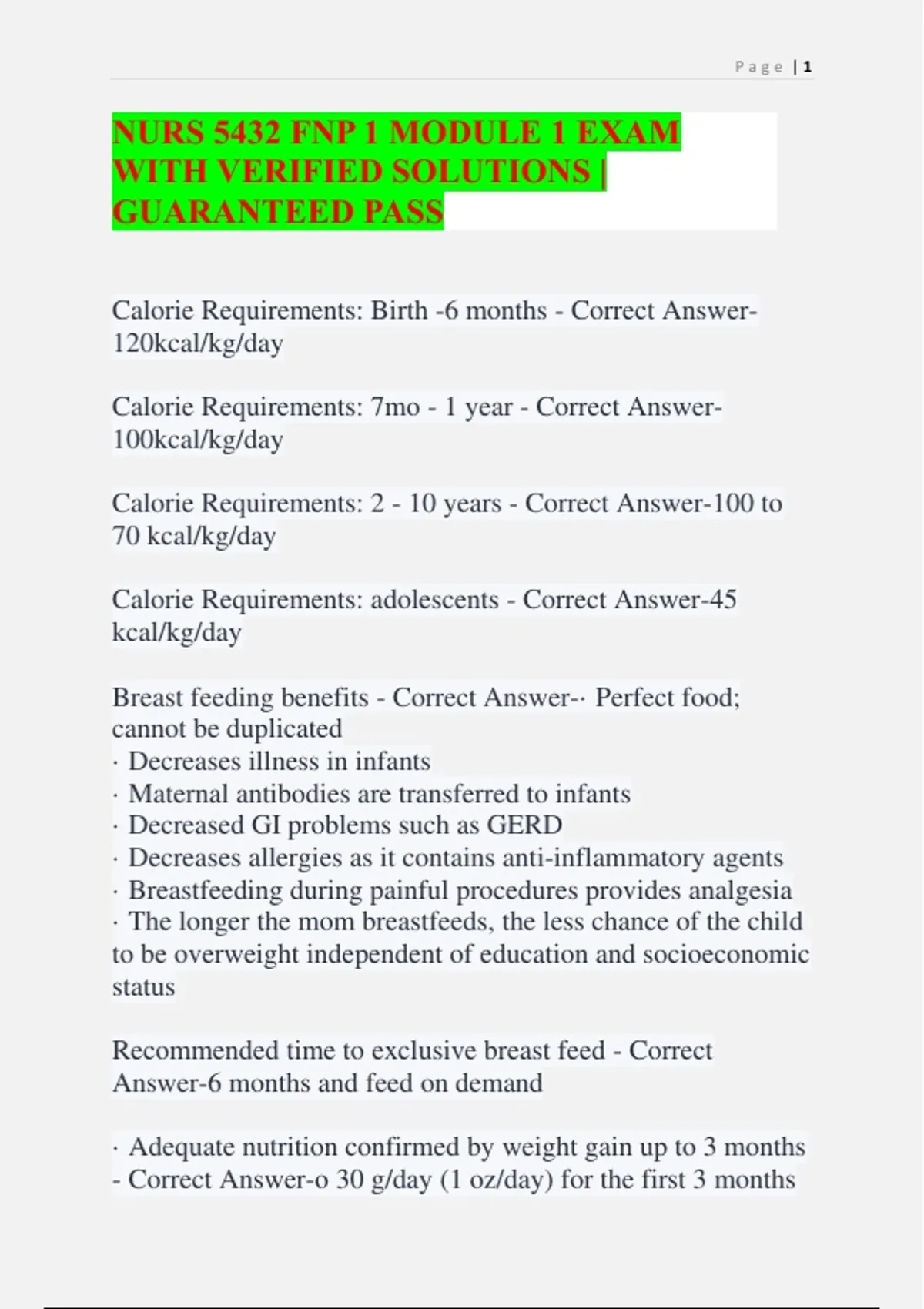 Page | 1

NURS 5432 FNP 1 MODULE 1 EXAM WITH VERIFIED SOLUTIONS | GUARANTEED PASS

Calorie Requirements: Birth -6 months - Correct Answer-120kcal/kg/day

Calorie Requirements: 7mo - 1 year - Correct Answer-100kcal/kg/day

Calorie Requirements: 2 - 10 years - Correct Answer-100 to 70 kcal/kg/day

Calorie Requirements: adolescents - Correct Answer-45 kcal/kg/day

Breast feeding benefits - Correct Answer-· Perfect food; cannot be duplicated
· Decreases illness in infants
· Maternal antibodies are transferred to infants
· Decreased GI problems such as GERD
· Decreases allergies as it contains anti-inflammatory agents
· Breastfeeding during painful procedures provides analgesia
· The longer the mom breastfeeds, the less chance of the child to be overweight independent of education and socioeconomic status

Recommended time to exclusive breast feed - Correct Answer-6 months and feed on demand

· Adequate nutrition confirmed by weight gain up to 3 months - Correct Answer-o 30 g/day (1 oz/day) for the first 3 months